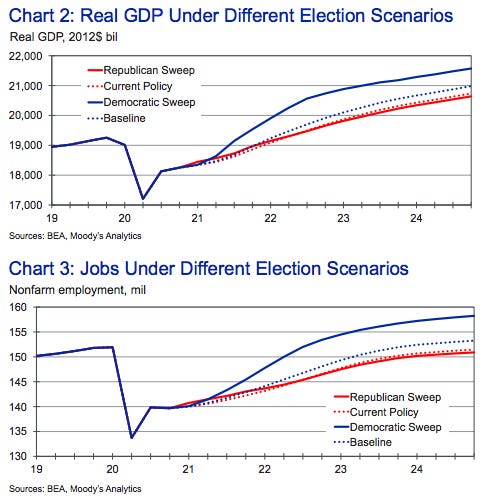 Chart 2: Real GDP Under Different Election Scenarios

Real GDP, 2012$ bil

22,000
21,000
20,000
19,000
18,000
17,000

Republican Sweep
Current Policy
Democratic Sweep
Baseline

19
20
21
22
23
24

Sources: BEA, Moody's Analytics

Chart 3: Jobs Under Different Election Scenarios

Nonfarm employment, mil

160
155
150
145
140
135
130

Republican Sweep
Current Policy
Democratic Sweep
Baseline

19
20
21
22
23
24

Sources: BEA, Moody's Analytics